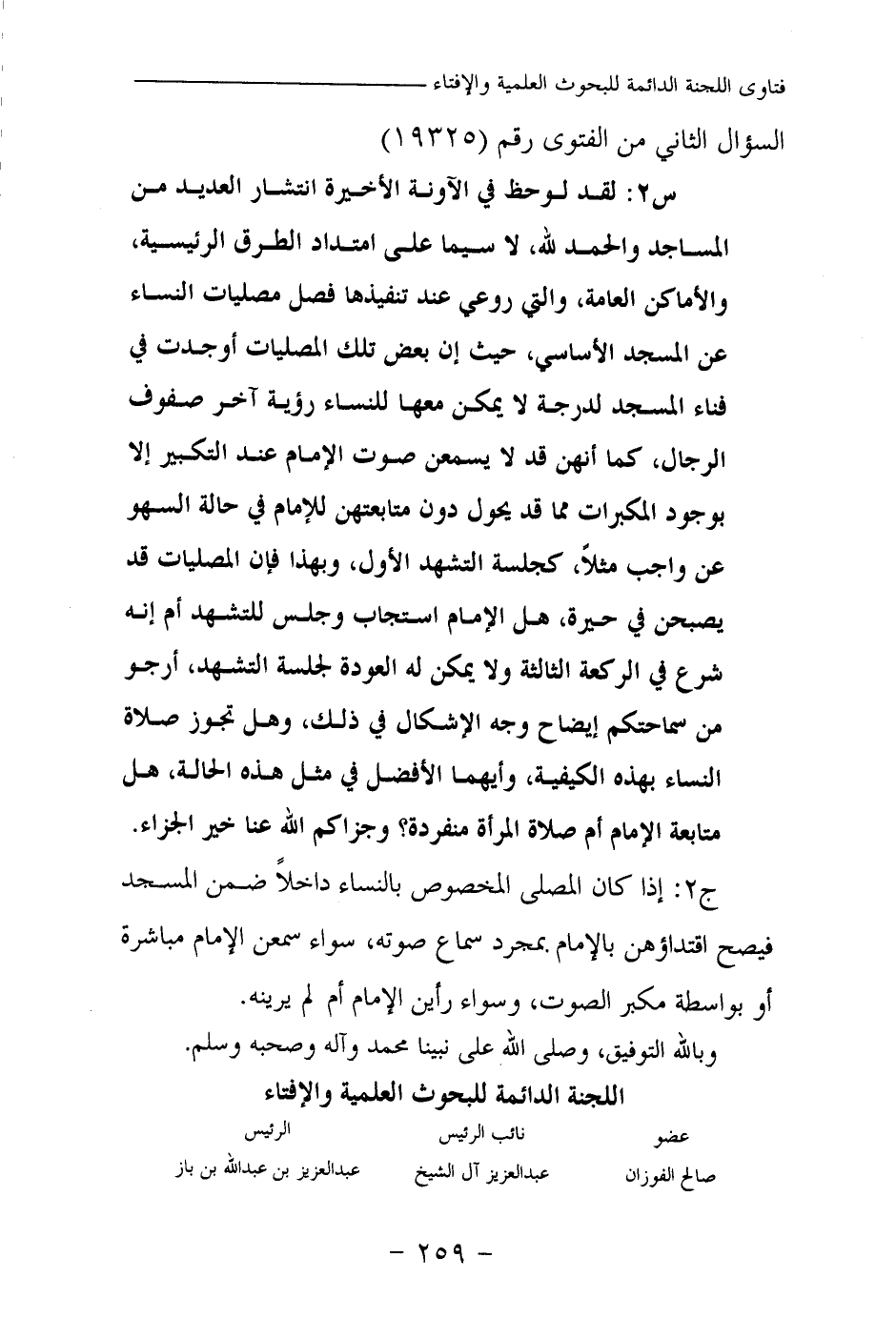 فتاوى اللجنة الدائمة للبحوث العلمية والإفتاء

السؤال الثاني من الفتوى رقم (١٩٣٢٥)

س٢: لقد لوحظ في الآونة الأخيرة انتشار العديد من المساجد والحمد لله، لا سيما على امتداد الطرق الرئيسية، والأماكن العامة، والتي روعي عند تنفيذها فصل مصليات النساء عن المسجد الأساسي، حيث إن بعض تلك المصليات أوجدت في فناء المسجد لدرجة لا يمكن معها للنساء رؤية آخر صفوف الرجال، كما أنهن قد لا يسمعن صوت الإمام عند التكبير إلا بوجود المكبرات مما قد يحول دون متابعتهن للإمام في حالة السهو عن واجب مثلاً، كجلسة التشهد الأول، وبهذا فإن المصليات قد يصبحن في حيرة، هل الإمام استجاب وجلس للتشهد أم إنه شرع في الركعة الثالثة ولا يمكن له العودة لجلسة التشهد، أرجو من سماحتكم إيضاح وجه الإشكال في ذلك، وهل تجوز صلاة النساء بهذه الكيفية، وأيهما الأفضل في مثل هذه الحالة، هل متابعة الإمام أم صلاة المرأة منفردة؟ وجزاكم الله عنا خير الجزاء.

ج٢: إذا كان المصلى المخصوص بالنساء داخلاً ضمن المسجد فيصح اقتداؤهن بالإمام بمجرد سماع صوته، سواء سمعن الإمام مباشرة أو بواسطة مكبر الصوت، وسواء رأين الإمام أم لم يرينه.

وبالله التوفيق، وصلى الله على نبينا محمد وآله وصحبه وسلم.

اللجنة الدائمة للبحوث العلمية والإفتاء

عضو
صالح الفوزان

نائب الرئيس
عبدالعزيز آل الشيخ

الرئيس
عبدالعزيز بن عبدالله بن باز

- ٢٥٩ -